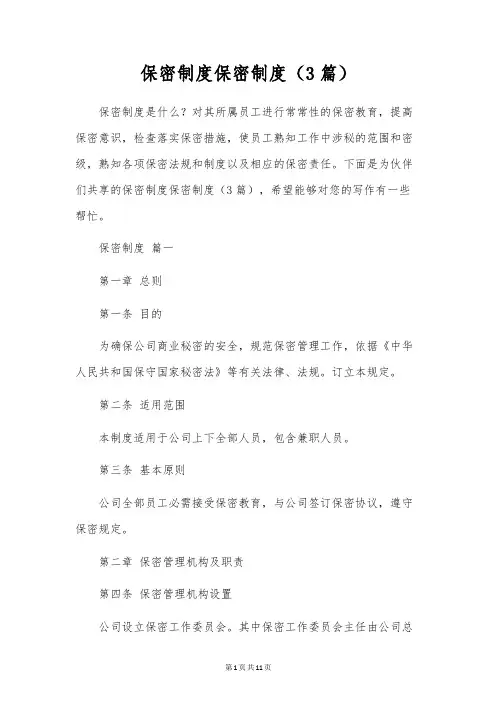 保密制度保密制度（3篇）

保密制度是什么？对其所属员工进行常常性的保密教育，提高保密意识，检查落实保密措施，使员工熟知工作中涉秘的范围和密级，熟知各项保密法规和制度以及相应的保密责任。下面是为伙伴们共享的保密制度保密制度（3篇），希望能够对您的写作有一些帮忙。

保密制度 篇一

第一章 总则

第一条 目的

为确保公司商业秘密的安全，规范保密管理工作，依据《中华人民共和国保守国家秘密法》等有关法律、法规。订立本规定。

第二条 适用范围

本制度适用于公司上下全部人员，包含兼职人员。

第三条 基本原则

公司全部员工必需接受保密教育，与公司签订保密协议，遵守保密规定。

第二章 保密管理机构及职责

第四条 保密管理机构设置

公司设立保密工作委员会。其中保密工作委员会主任由公司总

第1页共11页